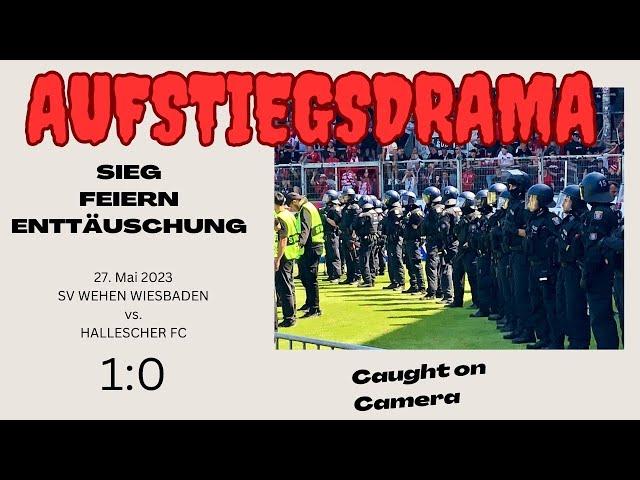 AUFSTIEGSDRAMA

SIEG
FEIERN
ENTTÄUSCHUNG

27. Mai 2023
SV WEHEN WIESBADEN
vs.
HALLESCHER FC

1:0

Caught on Camera